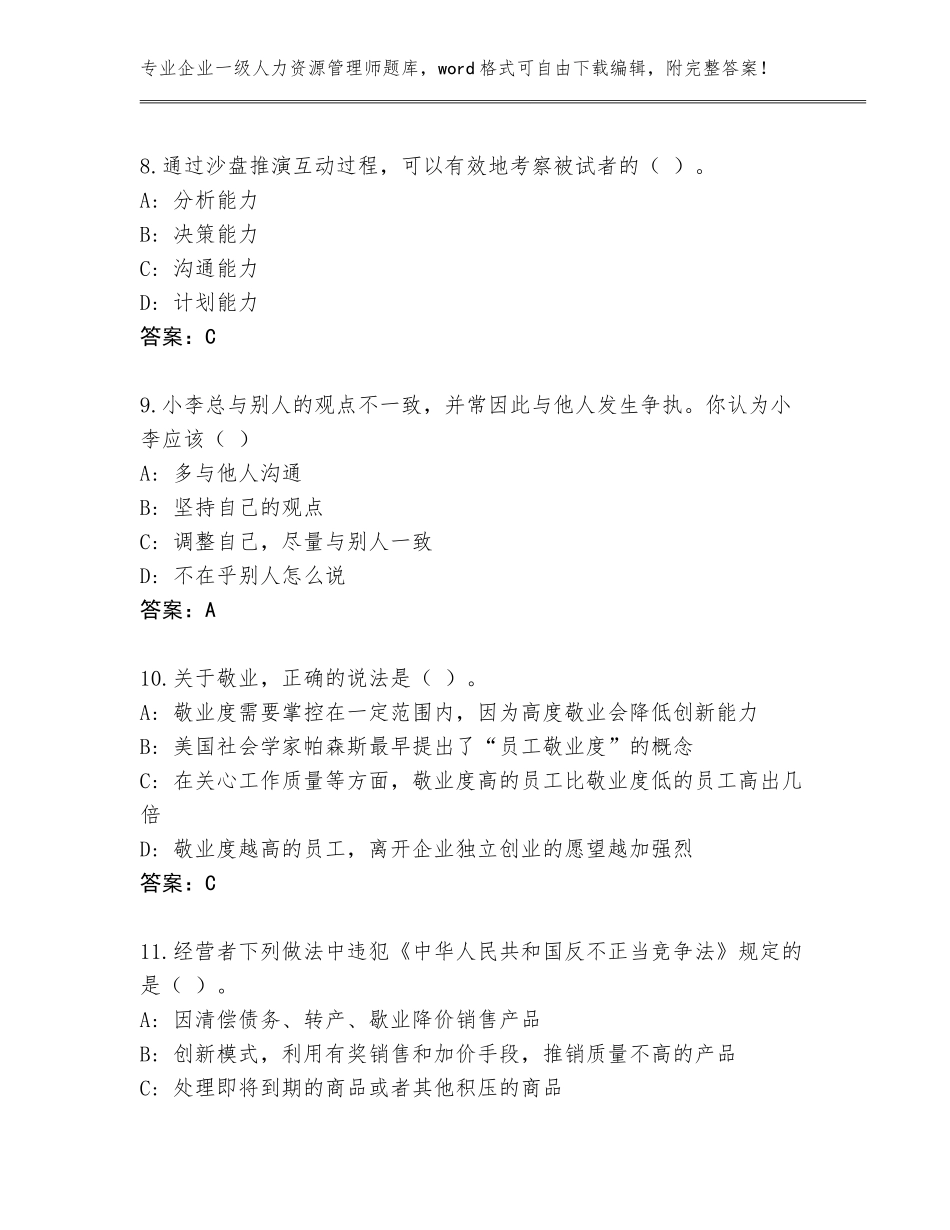 专业企业一级人力资源管理师题库，word格式可自由下载编辑，附完整答案！

8.通过沙盘推演互动过程，可以有效地考察被试者的（ ）。
A：分析能力
B：决策能力
C：沟通能力
D：计划能力
答案：C

9.小李总与别人的观点不一致，并常因此与他人发生争执。你认为小李应该（ ）
A：多与他人沟通
B：坚持自己的观点
C：调整自己，尽量与别人一致
D：不在乎别人怎么说
答案：A

10.关于敬业，正确的说法是（ ）。
A：敬业度需要掌控在一定范围内，因为高度敬业会降低创新能力
B：美国社会学家帕森斯最早提出了“员工敬业度”的概念
C：在关心工作质量等方面，敬业度高的员工比敬业度低的员工高出几倍
D：敬业度越高的员工，离开企业独立创业的愿望越加强烈
答案：C

11.经营者下列做法中违犯《中华人民共和国反不正当竞争法》规定的是（ ）。
A：因清偿债务、转产、歇业降价销售产品
B：创新模式，利用有奖销售和加价手段，推销质量不高的产品
C：处理即将到期的商品或者其他积压的商品